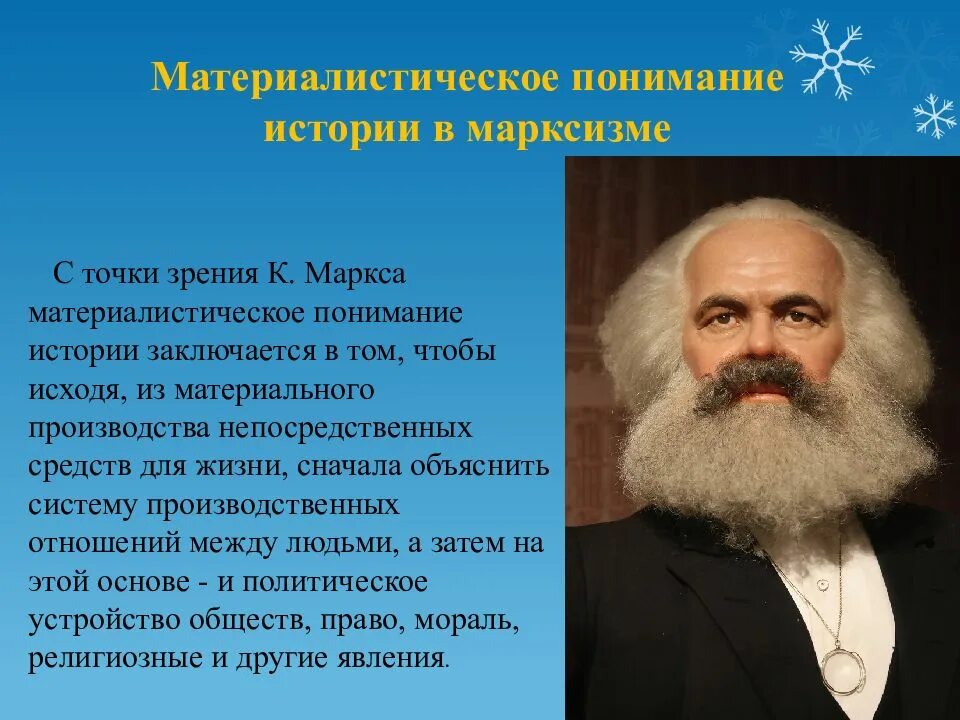 Материалистическое понимание истории в марксизме

С точки зрения К. Маркса материалистическое понимание истории заключается в том, чтобы исходя, из материального производства непосредственных средств для жизни, сначала объяснить систему производственных отношений между людьми, а затем на этой основе - и политическое устройство обществ, право, мораль, религиозные и другие явления.